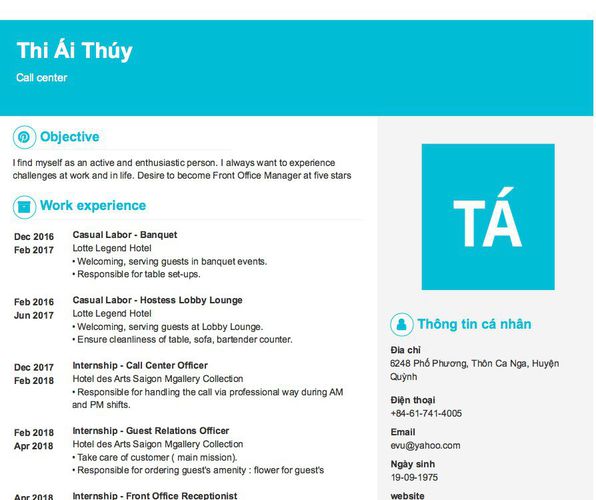 Thi Ái Thúy

Call center

Objective

I find myself as an active and enthusiastic person. I always want to experience challenges at work and in life. Desire to become Front Office Manager at five stars

Work experience

Dec 2016
Feb 2017

Casual Labor - Banquet
Lotte Legend Hotel
• Welcoming, serving guests in banquet events.
• Responsible for table set-ups.

Feb 2016
Jun 2017

Casual Labor - Hostess Lobby Lounge
Lotte Legend Hotel
• Welcoming, serving guests at Lobby Lounge.
• Ensure cleanliness of table, sofa, bartender counter.

Dec 2017
Feb 2018

Internship - Call Center Officer
Hotel des Arts Saigon Mgallery Collection
• Responsible for handling the call via professional way during AM and PM shifts.

Feb 2018
Apr 2018

Internship - Guest Relations Officer
Hotel des Arts Saigon Mgallery Collection
• Take care of customer ( main mission).
• Responsible for ordering guest's amenity : flower for guest's

Apr 2018

Internship - Front Office Receptionist

TÁ

Thông tin cá nhân

Địa chỉ
6248 Phố Phương, Thôn Ca Nga, Huyện Quỳnh

Điện thoại
+84-61-741-4005

Email
evu@yahoo.com

Ngày sinh
19-09-1975

website